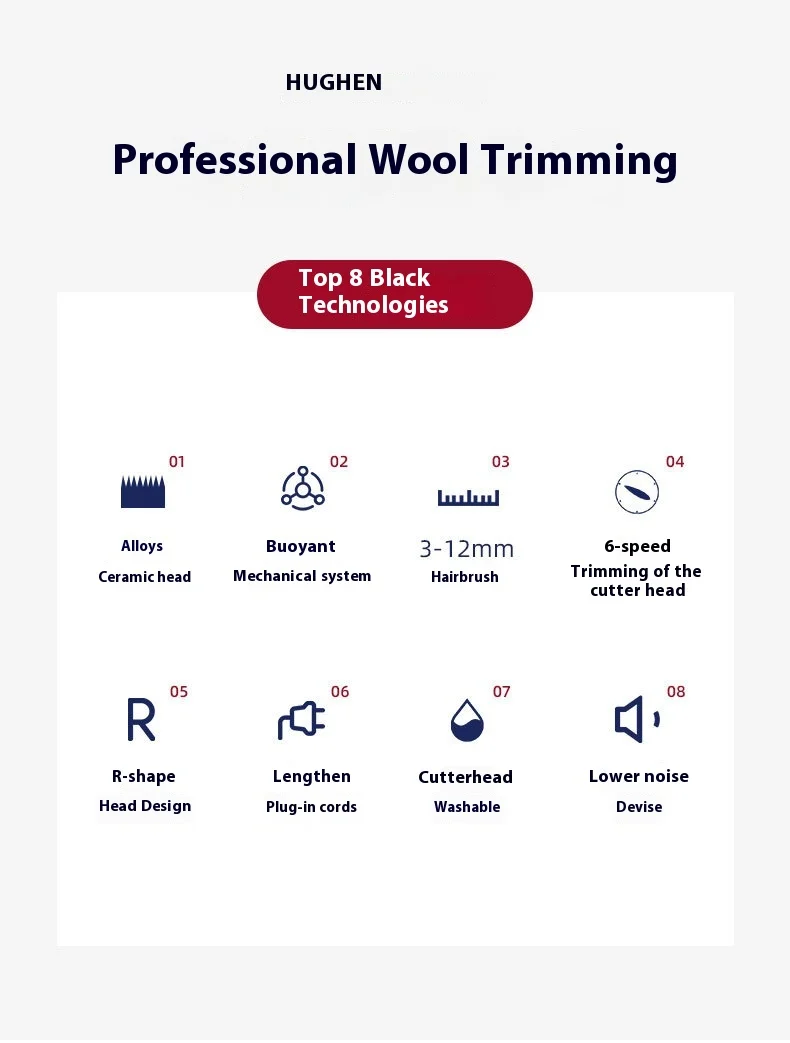 HUGHEN

Professional Wool Trimming

Top 8 Black Technologies

01
Alloys
Ceramic head

02
Buoyant
Mechanical system

03
3-12mm
Hairbrush

04
6-speed
Trimming of the cutter head

05
R
R-shape
Head Design

06
Lengthen
Plug-in cords

07
Cutterhead
Washable

08
Lower noise
Devise